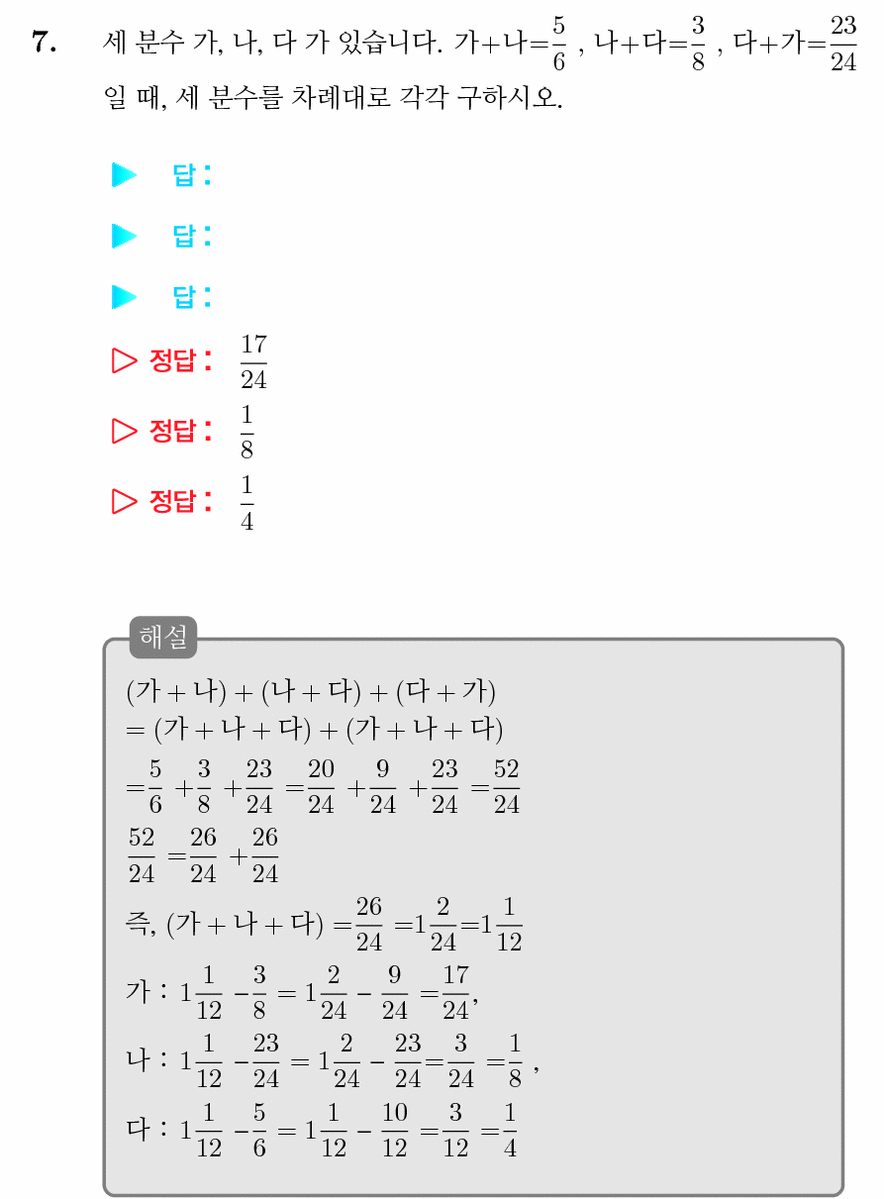 7. 세 분수 가, 나, 다 가 있습니다. 가+나=$\frac{5}{6}$ , 나+다=$\frac{3}{8}$ , 다+가=$\frac{23}{24}$ 일 때, 세 분수를 차례대로 각각 구하시오.

▶ 답:

▶ 답:

▶ 답:

▷ 정답: $\frac{17}{24}$

▷ 정답: $\frac{1}{8}$

▷ 정답: $\frac{1}{4}$

해설

(가 + 나) + (나 + 다) + (다 + 가)
= (가 + 나 + 다) + (가 + 나 + 다)
$=\frac{5}{6}+\frac{3}{8}+\frac{23}{24}=\frac{20}{24}+\frac{9}{24}+\frac{23}{24}=\frac{52}{24}$
$\frac{52}{24}=\frac{26}{24}+\frac{26}{24}$
즉, (가 + 나 + 다) $=\frac{26}{24}=1\frac{2}{24}=1\frac{1}{12}$
가 : $1\frac{1}{12}-\frac{3}{8}=1\frac{2}{24}-\frac{9}{24}=\frac{17}{24}$,
나 : $1\frac{1}{12}-\frac{23}{24}=1\frac{2}{24}-\frac{23}{24}=\frac{3}{24}=\frac{1}{8}$ ,
다 : $1\frac{1}{12}-\frac{5}{6}=1\frac{1}{12}-\frac{10}{12}=\frac{3}{12}=\frac{1}{4}$